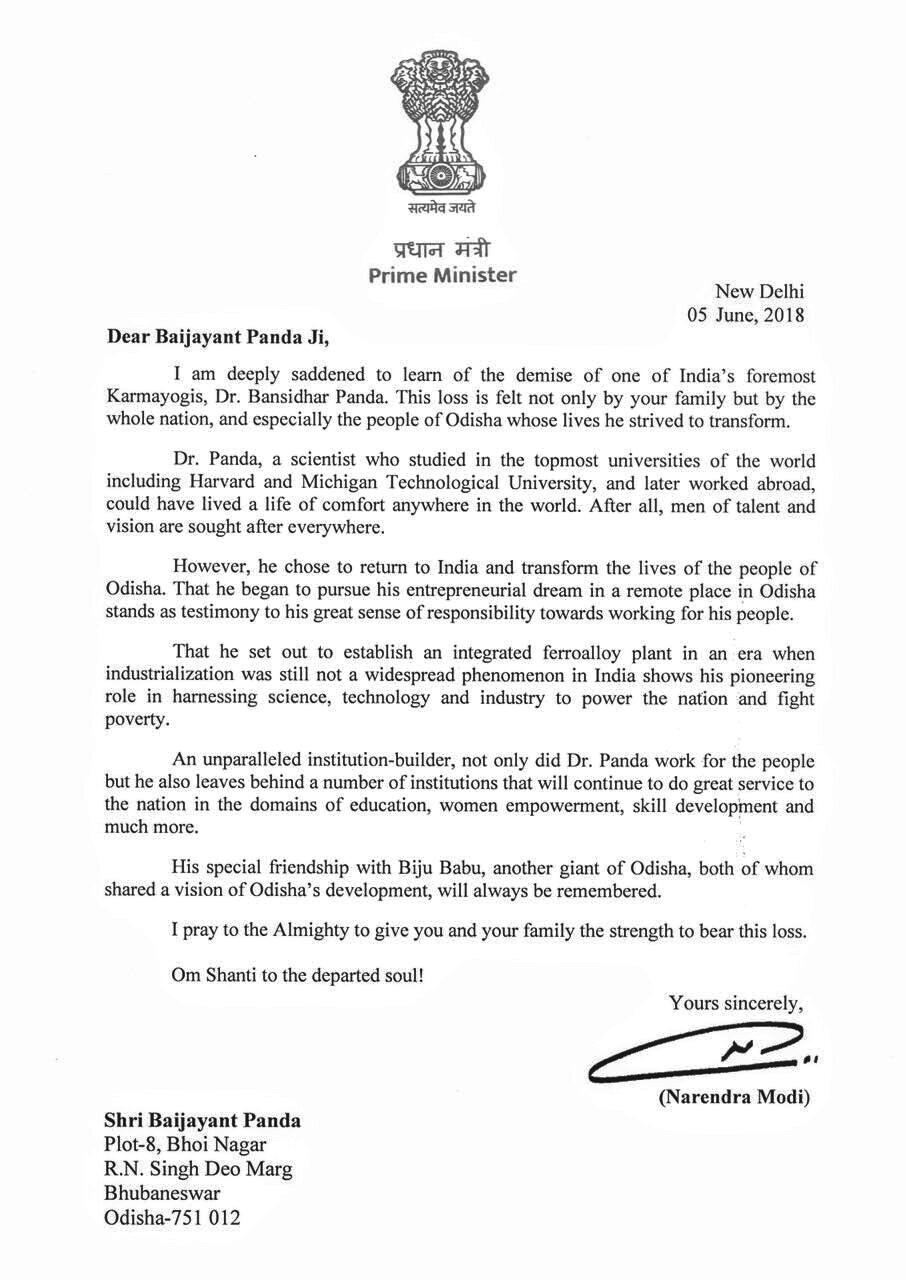 सत्यमेव जयते

प्रधान मंत्री
Prime Minister

New Delhi
05 June, 2018

Dear Baijayant Panda Ji,

I am deeply saddened to learn of the demise of one of India's foremost Karmayogis, Dr. Bansidhar Panda. This loss is felt not only by your family but by the whole nation, and especially the people of Odisha whose lives he strived to transform.

Dr. Panda, a scientist who studied in the topmost universities of the world including Harvard and Michigan Technological University, and later worked abroad, could have lived a life of comfort anywhere in the world. After all, men of talent and vision are sought after everywhere.

However, he chose to return to India and transform the lives of the people of Odisha. That he began to pursue his entrepreneurial dream in a remote place in Odisha stands as testimony to his great sense of responsibility towards working for his people.

That he set out to establish an integrated ferroalloy plant in an era when industrialization was still not a widespread phenomenon in India shows his pioneering role in harnessing science, technology and industry to power the nation and fight poverty.

An unparalleled institution-builder, not only did Dr. Panda work for the people but he also leaves behind a number of institutions that will continue to do great service to the nation in the domains of education, women empowerment, skill development and much more.

His special friendship with Biju Babu, another giant of Odisha, both of whom shared a vision of Odisha's development, will always be remembered.

I pray to the Almighty to give you and your family the strength to bear this loss.

Om Shanti to the departed soul!

Yours sincerely,

(Narendra Modi)

Shri Baijayant Panda
Plot-8, Bhoi Nagar
R.N. Singh Deo Marg
Bhubaneswar
Odisha-751 012